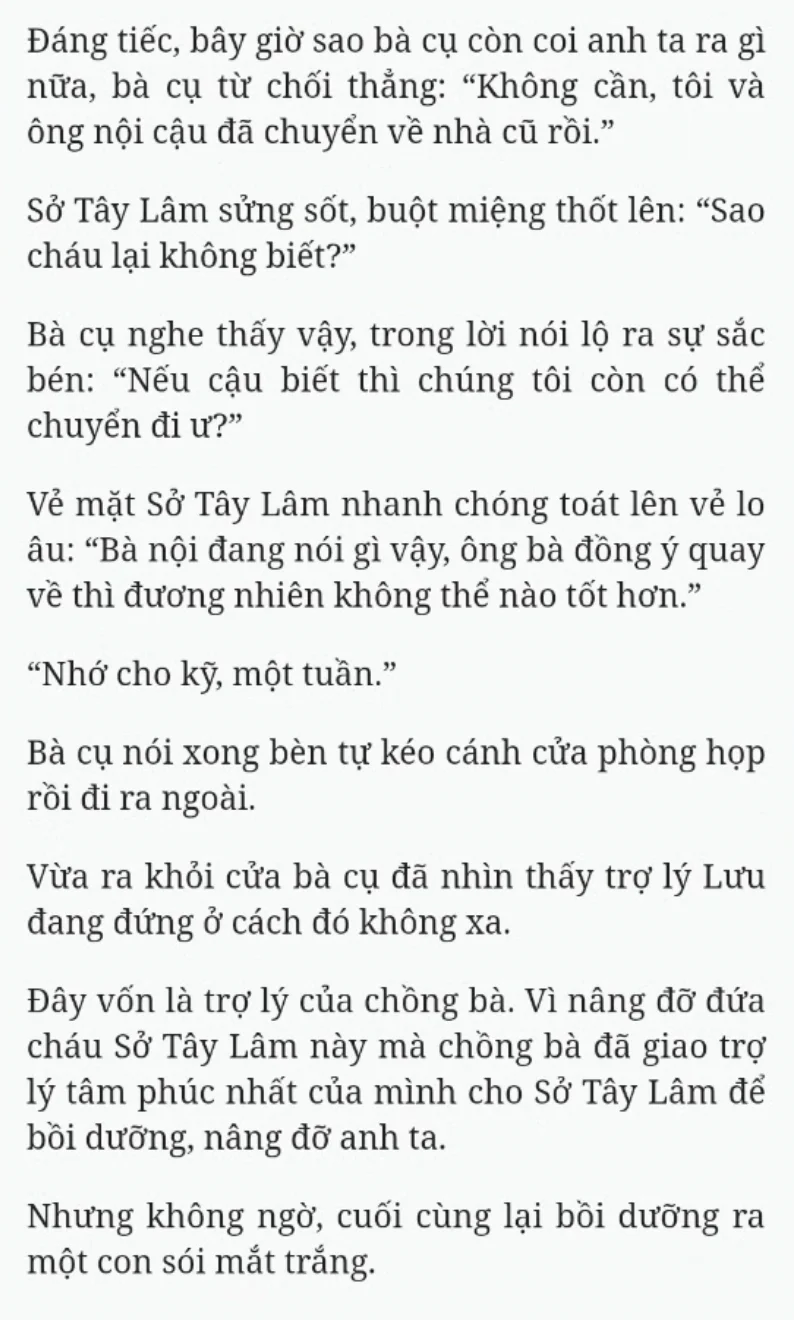 Đáng tiếc, bây giờ sao bà cụ còn coi anh ta ra gì nữa, bà cụ từ chối thẳng: “Không cần, tôi và ông nội cậu đã chuyển về nhà cũ rồi.”

Sở Tây Lâm sửng sốt, buột miệng thốt lên: “Sao cháu lại không biết?”

Bà cụ nghe thấy vậy, trong lời nói lộ ra sự sắc bén: “Nếu cậu biết thì chúng tôi còn có thể chuyển đi ư?”

Vẻ mặt Sở Tây Lâm nhanh chóng toát lên vẻ lo âu: “Bà nội đang nói gì vậy, ông bà đồng ý quay về thì đương nhiên không thể nào tốt hơn.”

“Nhớ cho kỹ, một tuần.”

Bà cụ nói xong bèn tự kéo cánh cửa phòng họp rồi đi ra ngoài.

Vừa ra khỏi cửa bà cụ đã nhìn thấy trợ lý Lưu đang đứng ở cách đó không xa.

Đây vốn là trợ lý của chồng bà. Vì nâng đỡ đứa cháu Sở Tây Lâm này mà chồng bà đã giao trợ lý tâm phúc nhất của mình cho Sở Tây Lâm để bồi dưỡng, nâng đỡ anh ta.

Nhưng không ngờ, cuối cùng lại bồi dưỡng ra một con sói mắt trắng.